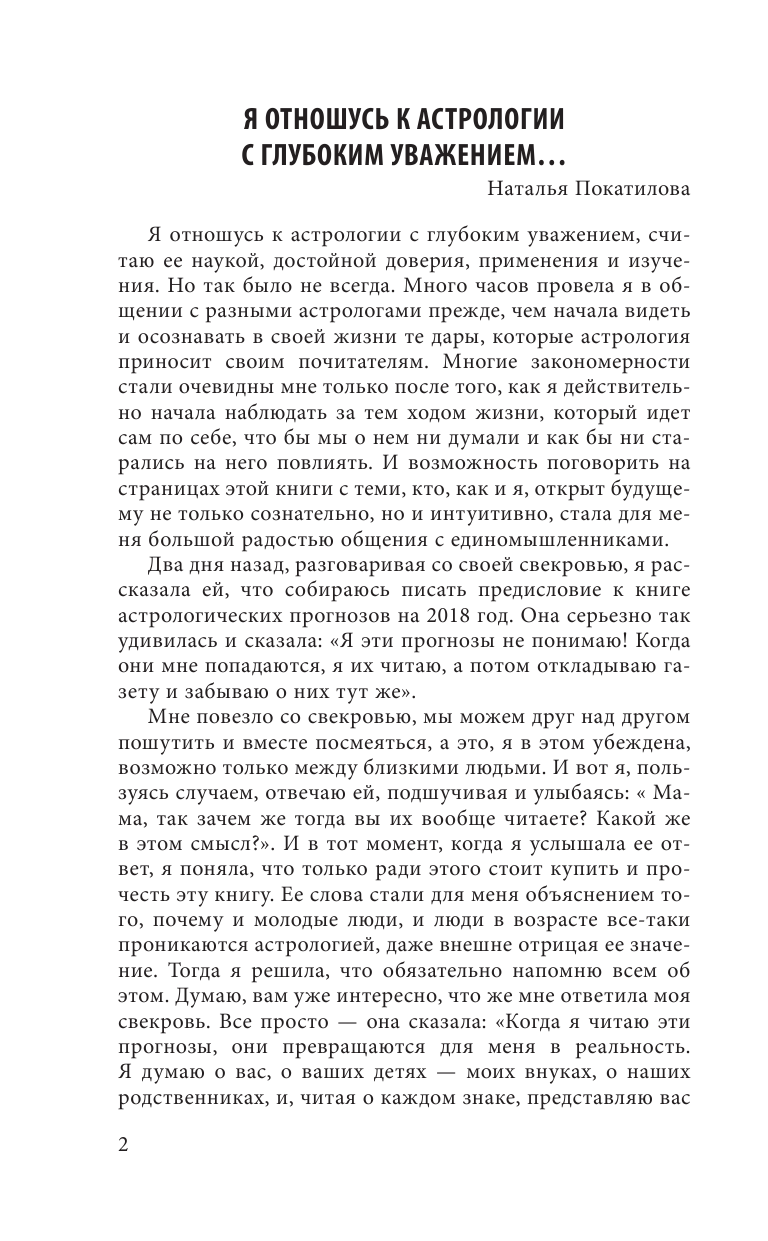 Я ОТНОШУСЬ К АСТРОЛОГИИ С ГЛУБОКИМ УВАЖЕНИЕМ…

Наталья Покатилова

Я отношусь к астрологии с глубоким уважением, считаю ее наукой, достойной доверия, применения и изучения. Но так было не всегда. Много часов провела я в общении с разными астрологами прежде, чем начала видеть и осознавать в своей жизни те дары, которые астрология приносит своим почитателям. Многие закономерности стали очевидны мне только после того, как я действительно начала наблюдать за тем ходом жизни, который идет сам по себе, что бы мы о нем ни думали и как бы ни старались на него повлиять. И возможность поговорить на страницах этой книги с теми, кто, как и я, открыт будущему не только сознательно, но и интуитивно, стала для меня большой радостью общения с единомышленниками.

Два дня назад, разговаривая со своей свекровью, я рассказала ей, что собираюсь писать предисловие к книге астрологических прогнозов на 2018 год. Она серьезно так удивилась и сказала: «Я эти прогнозы не понимаю! Когда они мне попадаются, я их читаю, а потом откладываю газету и забываю о них тут же».

Мне повезло со свекровью, мы можем друг над другом пошутить и вместе посмеяться, а это, я в этом убеждена, возможно только между близкими людьми. И вот я, пользуясь случаем, отвечаю ей, подшучивая и улыбаясь: « Мама, так зачем же тогда вы их вообще читаете? Какой же в этом смысл?». И в тот момент, когда я услышала ее ответ, я поняла, что только ради этого стоит купить и прочесть эту книгу. Ее слова стали для меня объяснением того, почему и молодые люди, и люди в возрасте все-таки проникаются астрологией, даже внешне отрицая ее значение. Тогда я решила, что обязательно напомню всем об этом. Думаю, вам уже интересно, что же мне ответила моя свекровь. Все просто — она сказала: «Когда я читаю эти прогнозы, они превращаются для меня в реальность. Я думаю о вас, о ваших детях — моих внуках, о наших родственниках, и, читая о каждом знаке, представляю вас

2